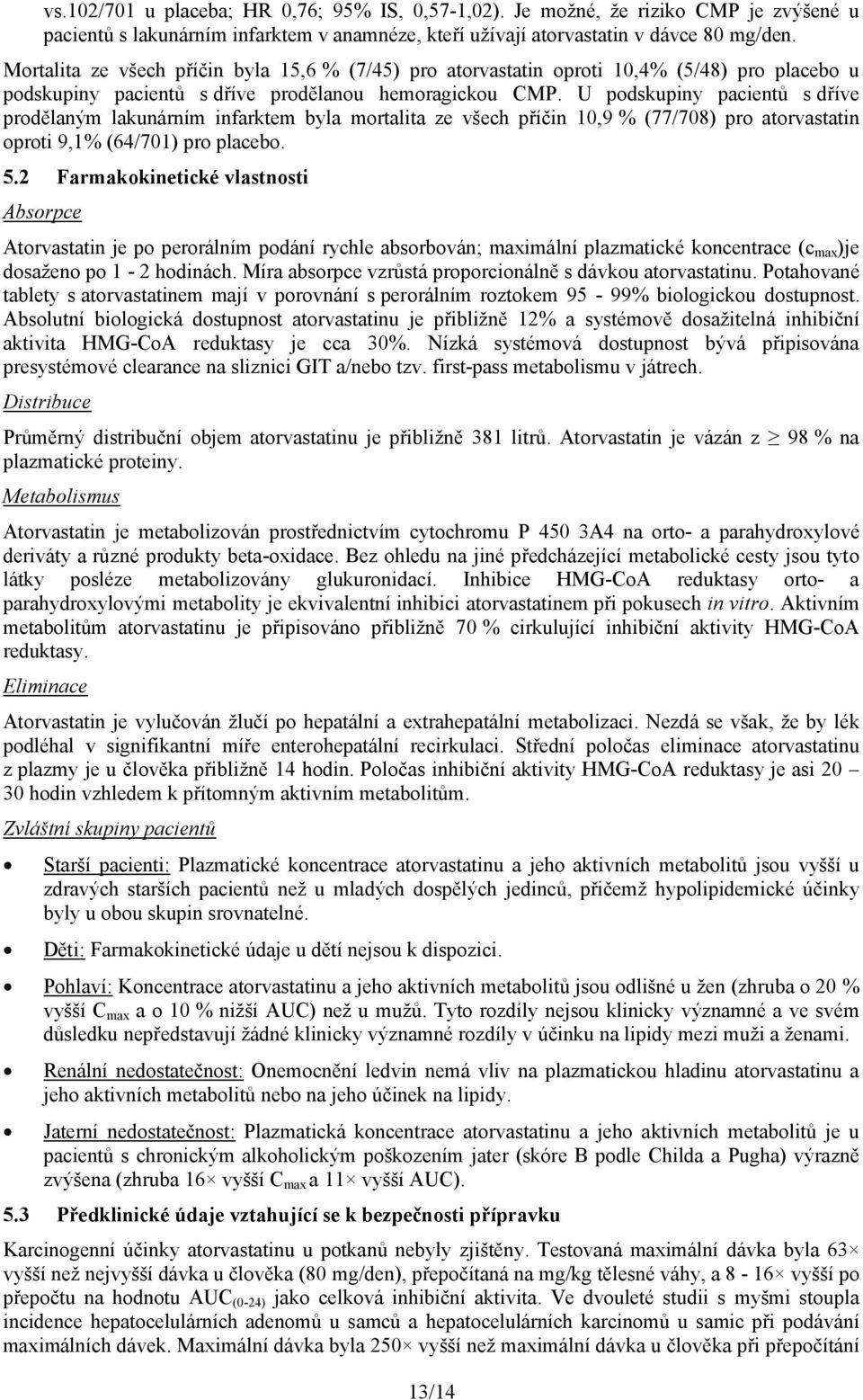 vs.102/701 u placeba; HR 0,76; 95% IS, 0,57-1,02). Je možné, že riziko CMP je zvýšené u pacientů s lakunárním infarktem v anamnéze, kteří užívají atorvastatin v dávce 80 mg/den.

Mortalita ze všech příčin byla 15,6 % (7/45) pro atorvastatin oproti 10,4% (5/48) pro placebo u podskupiny pacientů s dříve prodělanou hemoragickou CMP. U podskupiny pacientů s dříve prodělaným lakunárním infarktem byla mortalita ze všech příčin 10,9 % (77/708) pro atorvastatin oproti 9,1% (64/701) pro placebo.

5.2 Farmakokinetické vlastnosti

Absorpce

Atorvastatin je po perorálním podání rychle absorbován; maximální plazmatické koncentrace ($c_{max}$)je dosaženo po 1 - 2 hodinách. Míra absorpce vzrůstá proporcionálně s dávkou atorvastatinu. Potahované tablety s atorvastatinem mají v porovnání s perorálním roztokem 95 - 99% biologickou dostupnost. Absolutní biologická dostupnost atorvastatinu je přibližně 12% a systémově dosažitelná inhibiční aktivita HMG-CoA reduktasy je cca 30%. Nízká systémová dostupnost bývá připisována presystémové clearance na sliznici GIT a/nebo tzv. first-pass metabolismu v játrech.

Distribuce

Průměrný distribuční objem atorvastatinu je přibližně 381 litrů. Atorvastatin je vázán z $\geq$ 98 % na plazmatické proteiny.

Metabolismus

Atorvastatin je metabolizován prostřednictvím cytochromu P 450 3A4 na orto- a parahydroxylové deriváty a různé produkty beta-oxidace. Bez ohledu na jiné předcházející metabolické cesty jsou tyto látky posléze metabolizovány glukuronidací. Inhibice HMG-CoA reduktasy orto- a parahydroxylovými metabolity je ekvivalentní inhibici atorvastatinem při pokusech in vitro. Aktivním metabolitům atorvastatinu je připisováno přibližně 70 % cirkulující inhibiční aktivity HMG-CoA reduktasy.

Eliminace

Atorvastatin je vylučován žlučí po hepatální a extrahepatální metabolizaci. Nezdá se však, že by lék podléhal v signifikantní míře enterohepatální recirkulaci. Střední poločas eliminace atorvastatinu z plazmy je u člověka přibližně 14 hodin. Poločas inhibiční aktivity HMG-CoA reduktasy je asi 20 – 30 hodin vzhledem k přítomným aktivním metabolitům.

Zvláštní skupiny pacientů

• Starší pacienti: Plazmatické koncentrace atorvastatinu a jeho aktivních metabolitů jsou vyšší u zdravých starších pacientů než u mladých dospělých jedinců, přičemž hypolipidemické účinky byly u obou skupin srovnatelné.

• Děti: Farmakokinetické údaje u dětí nejsou k dispozici.

• Pohlaví: Koncentrace atorvastatinu a jeho aktivních metabolitů jsou odlišné u žen (zhruba o 20 % vyšší $C_{max}$ a o 10 % nižší AUC) než u mužů. Tyto rozdíly nejsou klinicky významné a ve svém důsledku nepředstavují žádné klinicky významné rozdíly v účinku na lipidy mezi muži a ženami.

• Renální nedostatečnost: Onemocnění ledvin nemá vliv na plazmatickou hladinu atorvastatinu a jeho aktivních metabolitů nebo na jeho účinek na lipidy.

• Jaterní nedostatečnost: Plazmatická koncentrace atorvastatinu a jeho aktivních metabolitů je u pacientů s chronickým alkoholickým poškozením jater (skóre B podle Childa a Pugha) výrazně zvýšena (zhruba 16× vyšší $C_{max}$ a 11× vyšší AUC).

5.3 Předklinické údaje vztahující se k bezpečnosti přípravku

Karcinogenní účinky atorvastatinu u potkanů nebyly zjištěny. Testovaná maximální dávka byla 63× vyšší než nejvyšší dávka u člověka (80 mg/den), přepočítaná na mg/kg tělesné váhy, a 8 - 16× vyšší po přepočtu na hodnotu $AUC_{(0-24)}$ jako celková inhibiční aktivita. Ve dvouleté studii s myšmi stoupla incidence hepatocelulárních adenomů u samců a hepatocelulárních karcinomů u samic při podávání maximálních dávek. Maximální dávka byla 250× vyšší než maximální dávka u člověka při přepočítání

13/14